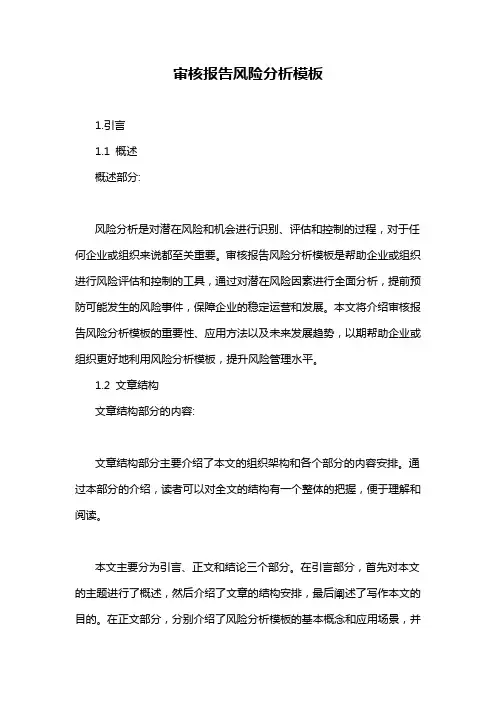 审核报告风险分析模板

1.引言

1.1 概述

概述部分:

风险分析是对潜在风险和机会进行识别、评估和控制的过程，对于任何企业或组织来说都至关重要。审核报告风险分析模板是帮助企业或组织进行风险评估和控制的工具，通过对潜在风险因素进行全面分析，提前预防可能发生的风险事件，保障企业的稳定运营和发展。本文将介绍审核报告风险分析模板的重要性、应用方法以及未来发展趋势，以期帮助企业或组织更好地利用风险分析模板，提升风险管理水平。

1.2 文章结构

文章结构部分的内容:

文章结构部分主要介绍了本文的组织架构和各个部分的内容安排。通过本部分的介绍，读者可以对全文的结构有一个整体的把握，便于理解和阅读。

本文主要分为引言、正文和结论三个部分。在引言部分，首先对本文的主题进行了概述，然后介绍了文章的结构安排，最后阐述了写作本文的目的。在正文部分，分别介绍了风险分析模板的基本概念和应用场景，并